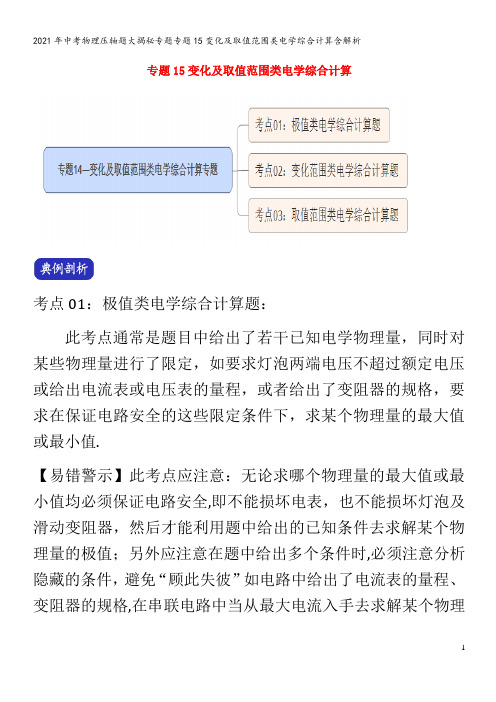 2021年中考物理压轴题大揭秘专题专题15变化及取值范围类电学综合计算含解析

专题15变化及取值范围类电学综合计算

专题14—变化及取值范围类电学综合计算专题

考点01：极值类电学综合计算题

考点02：变化范围类电学综合计算题

考点03：取值范围类电学综合计算题

典例剖析

考点01：极值类电学综合计算题：

此考点通常是题目中给出了若干已知电学物理量，同时对某些物理量进行了限定，如要求灯泡两端电压不超过额定电压或给出电流表或电压表的量程，或者给出了变阻器的规格，要求在保证电路安全的这些限定条件下，求某个物理量的最大值或最小值.

【易错警示】此考点应注意：无论求哪个物理量的最大值或最小值均必须保证电路安全,即不能损坏电表，也不能损坏灯泡及滑动变阻器，然后才能利用题中给出的已知条件去求解某个物理量的极值；另外应注意在题中给出多个条件时,必须注意分析隐藏的条件，避免“顾此失彼”如电路中给出了电流表的量程、变阻器的规格,在串联电路中当从最大电流入手去求解某个物理

1